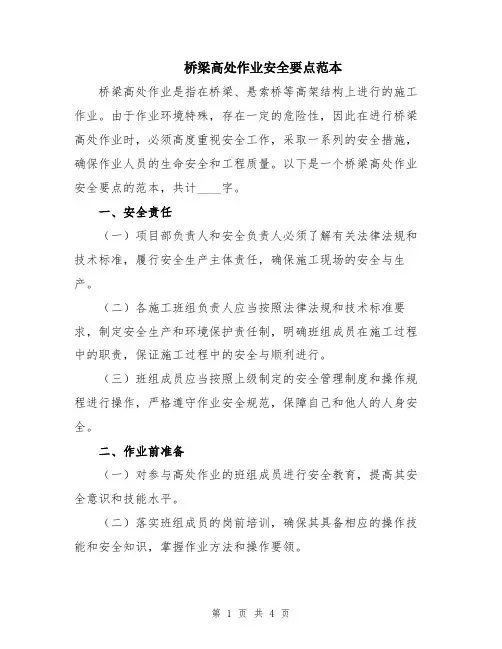 桥梁高处作业安全要点范本

桥梁高处作业是指在桥梁、悬索桥等高架结构上进行的施工作业。由于作业环境特殊，存在一定的危险性，因此在进行桥梁高处作业时，必须高度重视安全工作，采取一系列的安全措施，确保作业人员的生命安全和工程质量。以下是一个桥梁高处作业安全要点的范本，共计____字。

一、安全责任

（一）项目部负责人和安全负责人必须了解有关法律法规和技术标准，履行安全生产主体责任，确保施工现场的安全与生产。

（二）各施工班组负责人应当按照法律法规和技术标准要求，制定安全生产和环境保护责任制，明确班组成员在施工过程中的职责，保证施工过程中的安全与顺利进行。

（三）班组成员应当按照上级制定的安全管理制度和操作规程进行操作，严格遵守作业安全规范，保障自己和他人的人身安全。

二、作业前准备

（一）对参与高处作业的班组成员进行安全教育，提高其安全意识和技能水平。

（二）落实班组成员的岗前培训，确保其具备相应的操作技能和安全知识，掌握作业方法和操作要领。

第 1 页 共 4 页